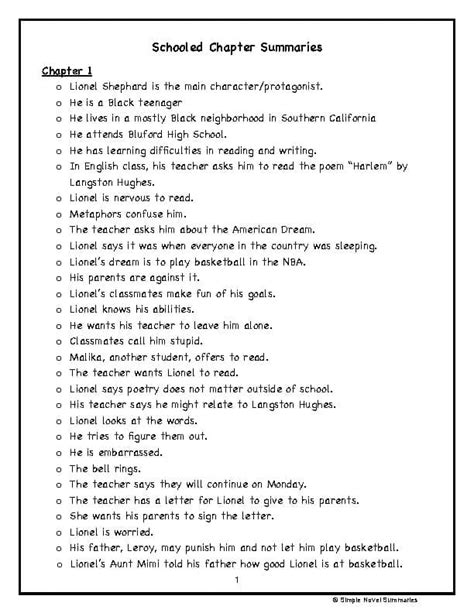 Schooled Chapter Summaries

Chapter 1

o Lionel Shephard is the main character/protagonist.
o He is a Black teenager
o He lives in a mostly Black neighborhood in Southern California
o He attends Bluford High School.
o He has learning difficulties in reading and writing.
o In English class, his teacher asks him to read the poem "Harlem" by Langston Hughes.
o Lionel is nervous to read.
o Metaphors confuse him.
o The teacher asks him about the American Dream.
o Lionel says it was when everyone in the country was sleeping.
o Lionel's dream is to play basketball in the NBA.
o His parents are against it.
o Lionel's classmates make fun of his goals.
o Lionel knows his abilities.
o He wants his teacher to leave him alone.
o Classmates call him stupid.
o Malika, another student, offers to read.
o The teacher wants Lionel to read.
o Lionel says poetry does not matter outside of school.
o His teacher says he might relate to Langston Hughes.
o Lionel looks at the words.
o He tries to figure them out.
o He is embarrassed.
o The bell rings.
o The teacher says they will continue on Monday.
o The teacher has a letter for Lionel to give to his parents.
o She wants his parents to sign the letter.
o Lionel is worried.
o His father, Leroy, may punish him and not let him play basketball.
o Lionel's Aunt Mimi told his father how good Lionel is at basketball.

1

© Simple Novel Summaries